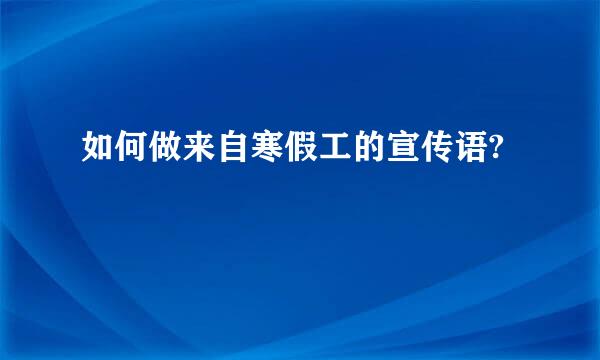 如何做来自寒假工的宣传语?